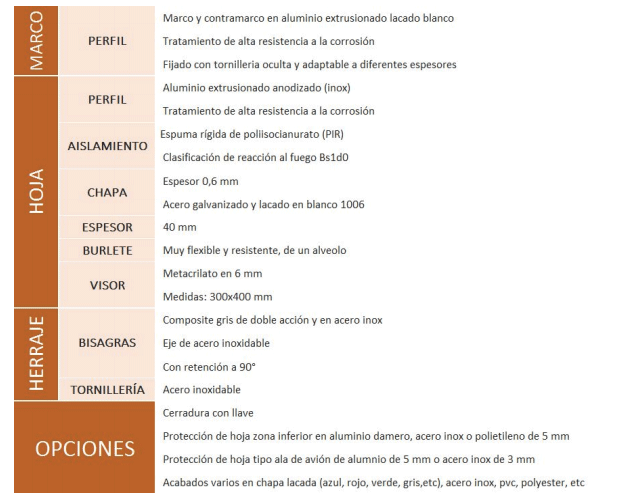 | | | |
|---|---|---|
| MARCO | PERFIL | Marco y contramarco en aluminio extrusionado lacado blanco |
| | | Tratamiento de alta resistencia a la corrosión |
| | | Fijado con tornilleria oculta y adaptable a diferentes espesores |
| HOJA | PERFIL | Aluminio extrusionado anodizado (inox) |
| | | Tratamiento de alta resistencia a la corrosión |
| | AISLAMIENTO | Espuma rígida de poliisocianurato (PIR) |
| | | Clasificación de reacción al fuego Bs1d0 |
| | CHAPA | Espesor 0,6 mm |
| | | Acero galvanizado y lacado en blanco 1006 |
| | ESPESOR | 40 mm |
| | BURLETE | Muy flexible y resistente, de un alveolo |
| | VISOR | Metacrilato en 6 mm |
| | | Medidas: 300x400 mm |
| HERRAJE | BISAGRAS | Composite gris de doble acción y en acero inox |
| | | Eje de acero inoxidable |
| | | Con retención a 90° |
| | TORNILLERÍA | Acero inoxidable |
| OPCIONES | | Cerradura con llave |
| | | Protección de hoja zona inferior en aluminio damero, acero inox o polietileno de 5 mm |
| | | Protección de hoja tipo ala de avión de alumnio de 5 mm o acero inox de 3 mm |
| | | Acabados varios en chapa lacada (azul, rojo, verde, gris,etc), acero inox, pvc, polyester, etc |